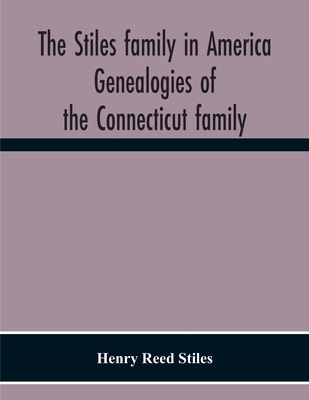 The Stiles family in America Genealogies of the Connecticut family

Henry Reed Stiles